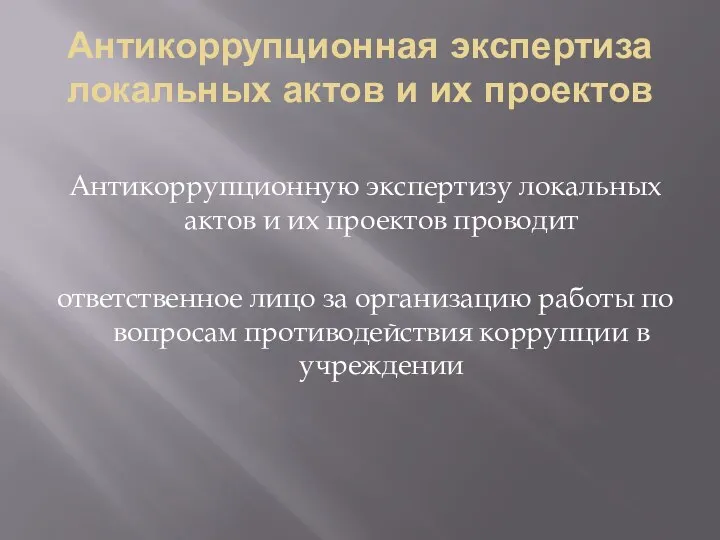 Антикоррупционная экспертиза локальных актов и их проектов

Антикоррупционную экспертизу локальных актов и их проектов проводит

ответственное лицо за организацию работы по вопросам противодействия коррупции в учреждении